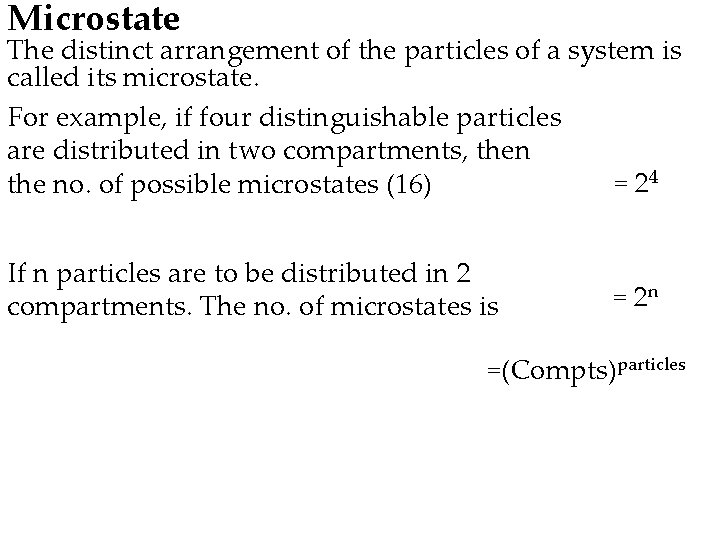 Microstate

The distinct arrangement of the particles of a system is called its microstate.

For example, if four distinguishable particles are distributed in two compartments, then the no. of possible microstates (16) $= 2^4$

If n particles are to be distributed in 2 compartments. The no. of microstates is $= 2^n$

$=(\text{Compts})^{\text{particles}}$